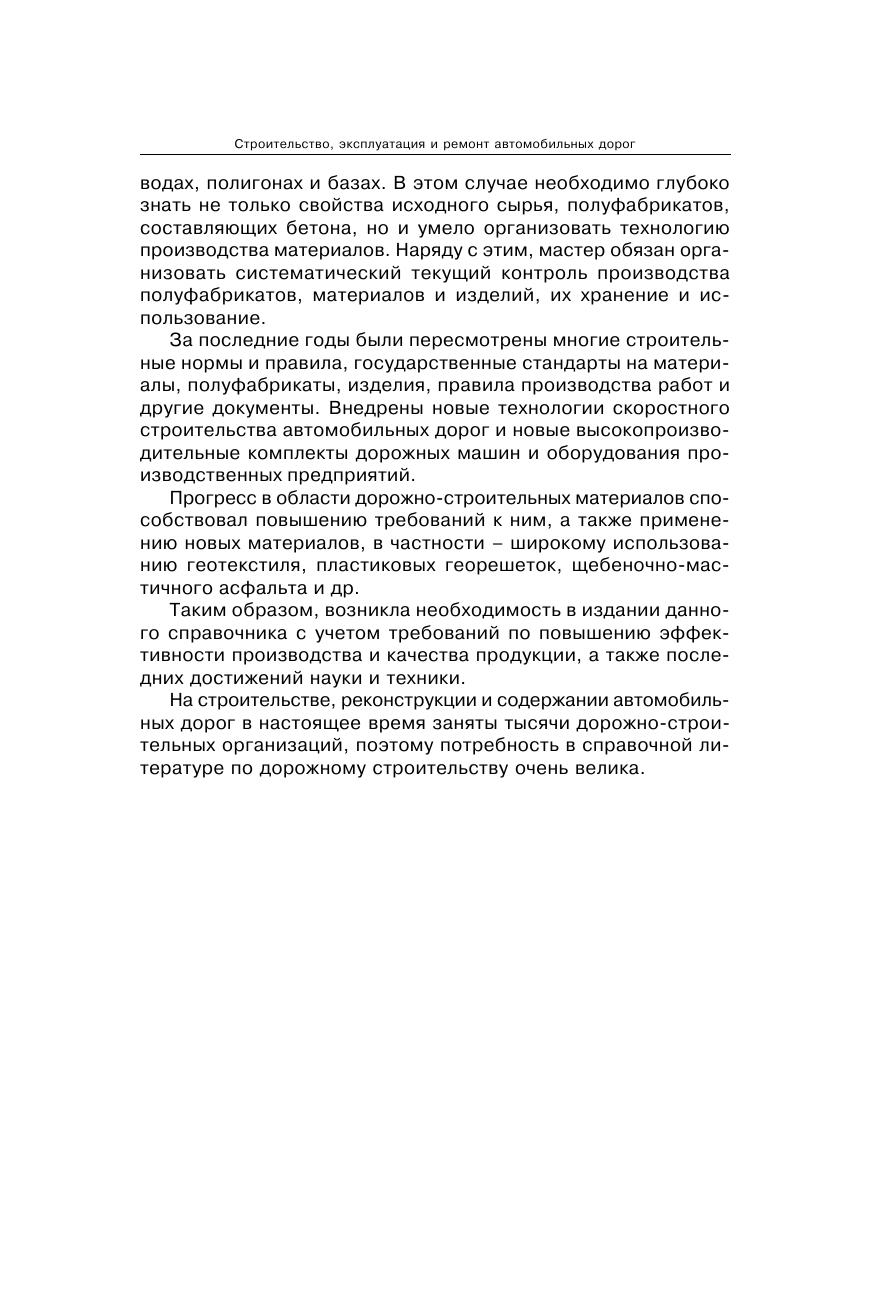 Строительство, эксплуатация и ремонт автомобильных дорог

водах, полигонах и базах. В этом случае необходимо глубоко знать не только свойства исходного сырья, полуфабрикатов, составляющих бетона, но и умело организовать технологию производства материалов. Наряду с этим, мастер обязан организовать систематический текущий контроль производства полуфабрикатов, материалов и изделий, их хранение и использование.

За последние годы были пересмотрены многие строительные нормы и правила, государственные стандарты на материалы, полуфабрикаты, изделия, правила производства работ и другие документы. Внедрены новые технологии скоростного строительства автомобильных дорог и новые высокопроизводительные комплекты дорожных машин и оборудования производственных предприятий.

Прогресс в области дорожно-строительных материалов способствовал повышению требований к ним, а также применению новых материалов, в частности – широкому использованию геотекстиля, пластиковых георешеток, щебеночно-мастичного асфальта и др.

Таким образом, возникла необходимость в издании данного справочника с учетом требований по повышению эффективности производства и качества продукции, а также последних достижений науки и техники.

На строительстве, реконструкции и содержании автомобильных дорог в настоящее время заняты тысячи дорожно-строительных организаций, поэтому потребность в справочной литературе по дорожному строительству очень велика.